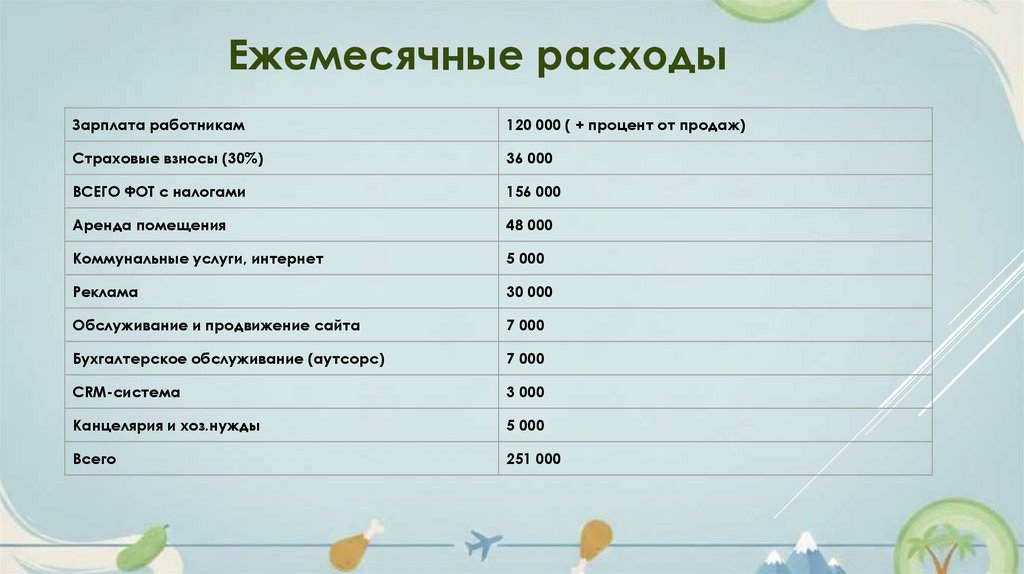 Ежемесячные расходы

| | |
|---|---|
| Зарплата работникам | 120 000 ( + процент от продаж) |
| Страховые взносы (30%) | 36 000 |
| ВСЕГО ФОТ с налогами | 156 000 |
| Аренда помещения | 48 000 |
| Коммунальные услуги, интернет | 5 000 |
| Реклама | 30 000 |
| Обслуживание и продвижение сайта | 7 000 |
| Бухгалтерское обслуживание (аутсорс) | 7 000 |
| CRM-система | 3 000 |
| Канцелярия и хоз.нужды | 5 000 |
| Всего | 251 000 |